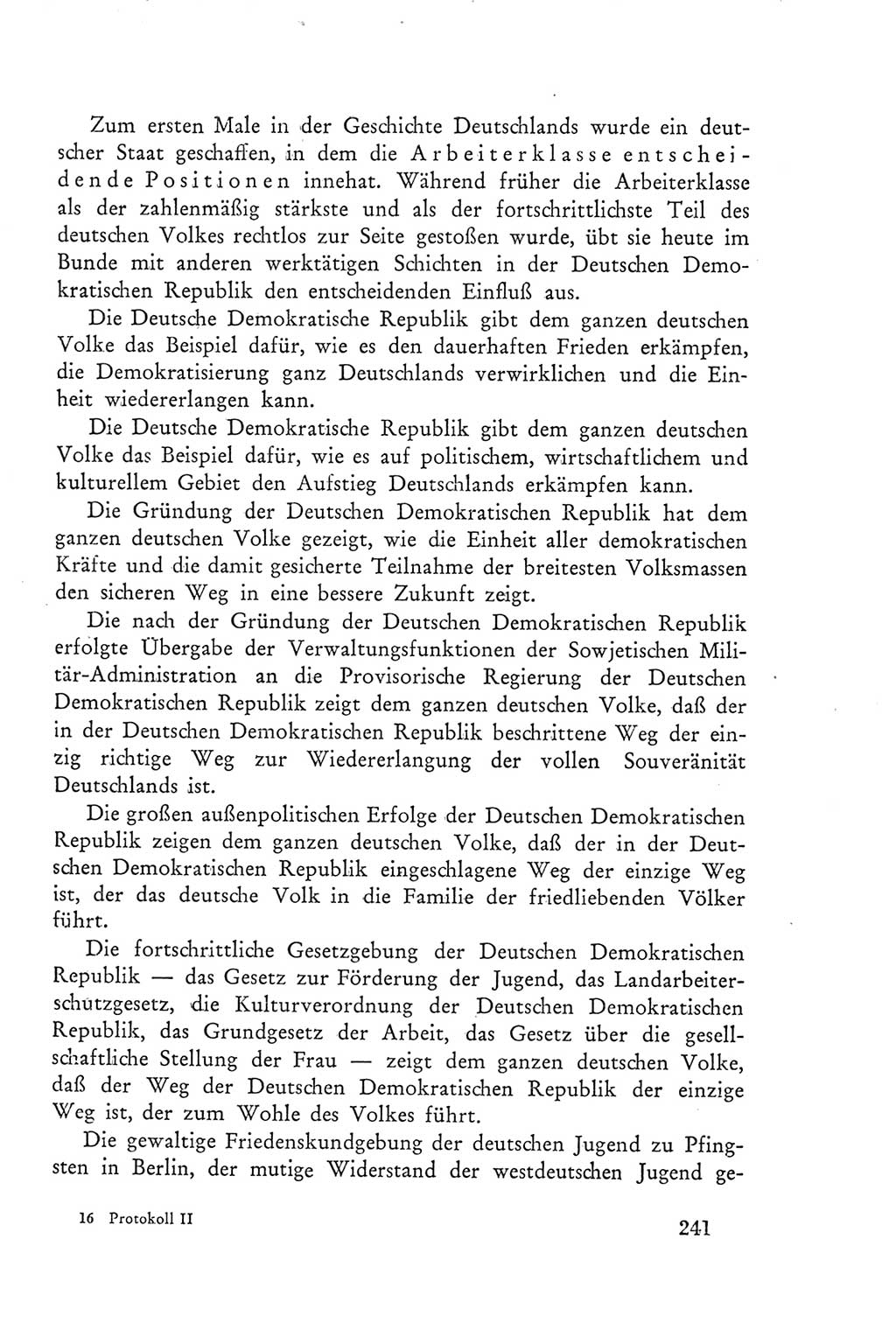 Zum ersten Male in der Geschichte Deutschlands wurde ein deutscher Staat geschaffen, in dem die Arbeiterklasse entscheidende Positionen innehat. Während früher die Arbeiterklasse als der zahlenmäßig stärkste und als der fortschrittlichste Teil des deutschen Volkes rechtlos zur Seite gestoßen wurde, übt sie heute im Bunde mit anderen werktätigen Schichten in der Deutschen Demokratischen Republik den entscheidenden Einfluß aus.

Die Deutsche Demokratische Republik gibt dem ganzen deutschen Volke das Beispiel dafür, wie es den dauerhaften Frieden erkämpfen, die Demokratisierung ganz Deutschlands verwirklichen und die Einheit wiedererlangen kann.

Die Deutsche Demokratische Republik gibt dem ganzen deutschen Volke das Beispiel dafür, wie es auf politischem, wirtschaftlichem und kulturellem Gebiet den Aufstieg Deutschlands erkämpfen kann.

Die Gründung der Deutschen Demokratischen Republik hat dem ganzen deutschen Volke gezeigt, wie die Einheit aller demokratischen Kräfte und die damit gesicherte Teilnahme der breitesten Volksmassen den sicheren Weg in eine bessere Zukunft zeigt.

Die nach der Gründung der Deutschen Demokratischen Republik erfolgte Übergabe der Verwaltungsfunktionen der Sowjetischen Militär-Administration an die Provisorische Regierung der Deutschen Demokratischen Republik zeigt dem ganzen deutschen Volke, daß der in der Deutschen Demokratischen Republik beschrittene Weg der einzig richtige Weg zur Wiedererlangung der vollen Souveränität Deutschlands ist.

Die großen außenpolitischen Erfolge der Deutschen Demokratischen Republik zeigen dem ganzen deutschen Volke, daß der in der Deutschen Demokratischen Republik eingeschlagene Weg der einzige Weg ist, der das deutsche Volk in die Familie der friedliebenden Völker führt.

Die fortschrittliche Gesetzgebung der Deutschen Demokratischen Republik — das Gesetz zur Förderung der Jugend, das Landarbeiterschutzgesetz, die Kulturverordnung der Deutschen Demokratischen Republik, das Grundgesetz der Arbeit, das Gesetz über die gesellschaftliche Stellung der Frau — zeigt dem ganzen deutschen Volke, daß der Weg der Deutschen Demokratischen Republik der einzige Weg ist, der zum Wohle des Volkes führt.

Die gewaltige Friedenskundgebung der deutschen Jugend zu Pfingsten in Berlin, der mutige Widerstand der westdeutschen Jugend ge-

16 Protokoll II

241